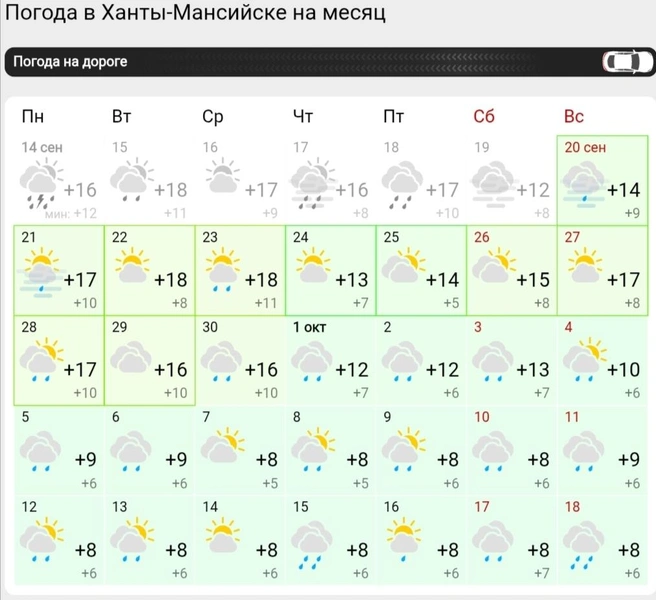 Погода в Ханты-Мансийске на месяц

Погода на дороге

| Пн | Вт | Ср | Чт | Пт | Сб | Вс |
|---|---|---|---|---|---|---|
| 14 сен +16 мин: +12 | 15 +18 +11 | 16 +17 +9 | 17 +16 +8 | 18 +17 +10 | 19 +12 +8 | 20 сен +14 +9 |
| 21 +17 +10 | 22 +18 +8 | 23 +18 +11 | 24 +13 +7 | 25 +14 +5 | 26 +15 +8 | 27 +17 +8 |
| 28 +17 +10 | 29 +16 +10 | 30 +16 +10 | 1 окт +12 +7 | 2 +12 +6 | 3 +13 +7 | 4 +10 +6 |
| 5 +9 +6 | 6 +9 +6 | 7 +8 +5 | 8 +8 +5 | 9 +8 +6 | 10 +8 +6 | 11 +9 +6 |
| 12 +8 +6 | 13 +8 +6 | 14 +8 +6 | 15 +8 +6 | 16 +8 +6 | 17 +8 +7 | 18 +8 +6 |